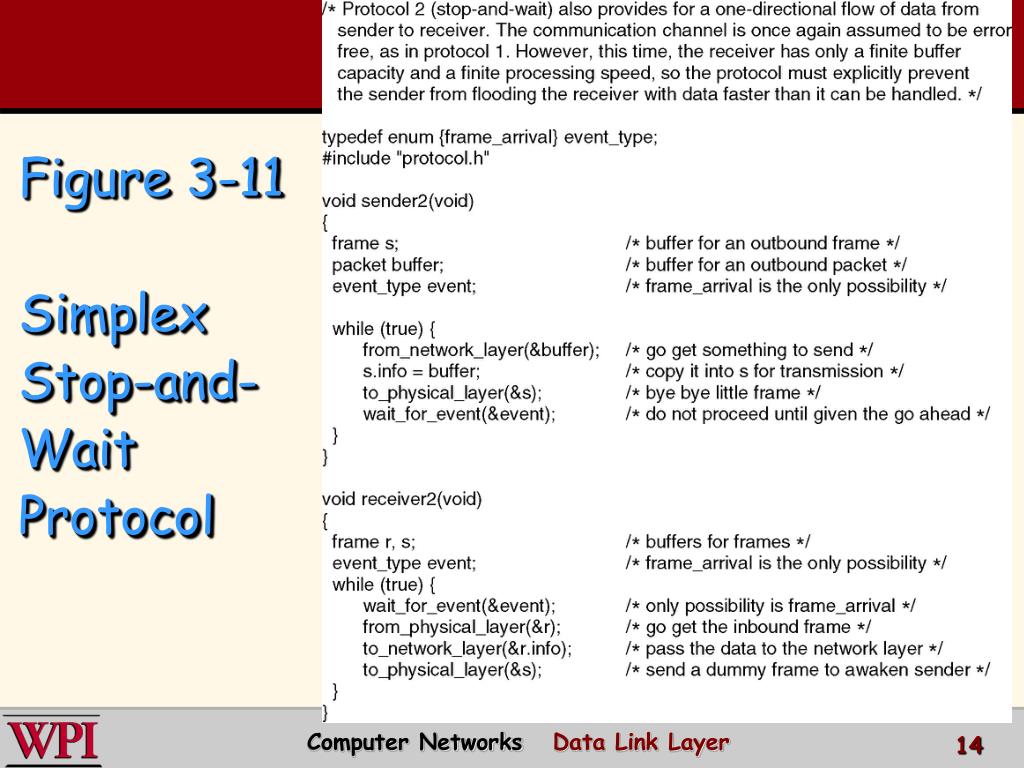 Figure 3-11

Simplex Stop-and-Wait Protocol

/* Protocol 2 (stop-and-wait) also provides for a one-directional flow of data from sender to receiver. The communication channel is once again assumed to be error free, as in protocol 1. However, this time, the receiver has only a finite buffer capacity and a finite processing speed, so the protocol must explicitly prevent the sender from flooding the receiver with data faster than it can be handled. */

typedef enum {frame_arrival} event_type;
#include "protocol.h"

void sender2(void)
{
  frame s; /* buffer for an outbound frame */
  packet buffer; /* buffer for an outbound packet */
  event_type event; /* frame_arrival is the only possibility */

  while (true) {
    from_network_layer(&buffer); /* go get something to send */
    s.info = buffer; /* copy it into s for transmission */
    to_physical_layer(&s); /* bye bye little frame */
    wait_for_event(&event); /* do not proceed until given the go ahead */
  }
}

void receiver2(void)
{
  frame r, s; /* buffers for frames */
  event_type event; /* frame_arrival is the only possibility */
  while (true) {
    wait_for_event(&event); /* only possibility is frame_arrival */
    from_physical_layer(&r); /* go get the inbound frame */
    to_network_layer(&r.info); /* pass the data to the network layer */
    to_physical_layer(&s); /* send a dummy frame to awaken sender */
  }
}

WPI

Computer Networks Data Link Layer 14